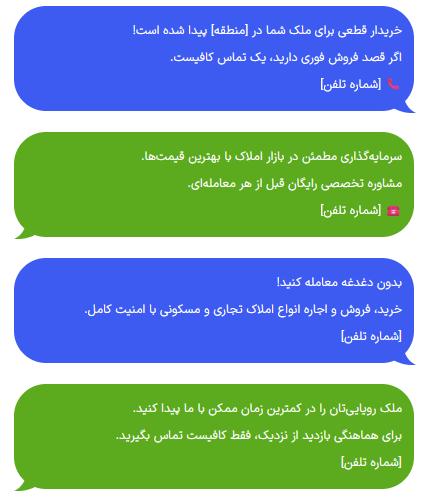 خریدار قطعی برای ملک شما در [منطقه] پیدا شده است!
اگر قصد فروش فوری دارید، یک تماس کافیست.
📞 [شماره تلفن]

سرمایه‌گذاری مطمئن در بازار املاک با بهترین قیمت‌ها.
مشاوره تخصصی رایگان قبل از هر معامله‌ای.
☎️ [شماره تلفن]

بدون دغدغه معامله کنید!
خرید، فروش و اجاره انواع املاک تجاری و مسکونی با امنیت کامل.
[شماره تلفن]

ملک رویایی‌تان را در کمترین زمان ممکن با ما پیدا کنید.
برای هماهنگی بازدید از نزدیک، فقط کافیست تماس بگیرید.
[شماره تلفن]